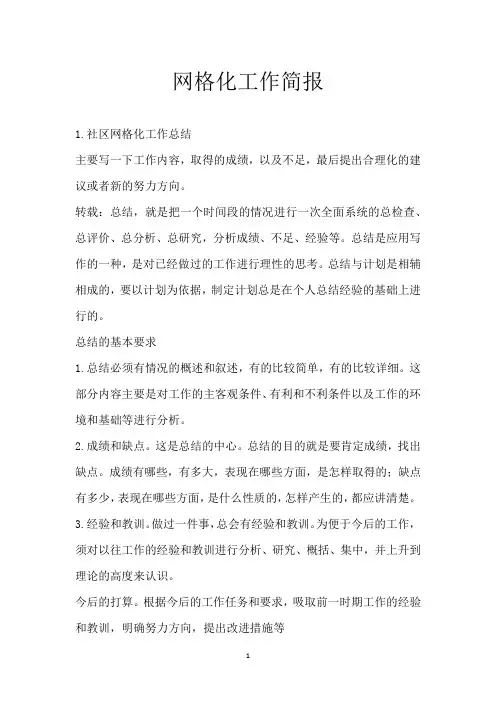 网格化工作简报

1.社区网格化工作总结

主要写一下工作内容，取得的成绩，以及不足，最后提出合理化的建议或者新的努力方向。

转载：总结，就是把一个时间段的情况进行一次全面系统的总检查、总评价、总分析、总研究，分析成绩、不足、经验等。总结是应用写作的一种，是对已经做过的工作进行理性的思考。总结与计划是相辅相成的，要以计划为依据，制定计划总是在个人总结经验的基础上进行的。

总结的基本要求

1.总结必须有情况的概述和叙述，有的比较简单，有的比较详细。这部分内容主要是对工作的主客观条件、有利和不利条件以及工作的环境和基础等进行分析。

2.成绩和缺点。这是总结的中心。总结的目的就是要肯定成绩，找出缺点。成绩有哪些，有多大，表现在哪些方面，是怎样取得的；缺点有多少，表现在哪些方面，是什么性质的，怎样产生的，都应讲清楚。

3.经验和教训。做过一件事，总会有经验和教训。为便于今后的工作，须对以往工作的经验和教训进行分析、研究、概括、集中，并上升到理论的高度来认识。

今后的打算。根据今后的工作任务和要求，吸取前一时期工作的经验和教训，明确努力方向，提出改进措施等

1